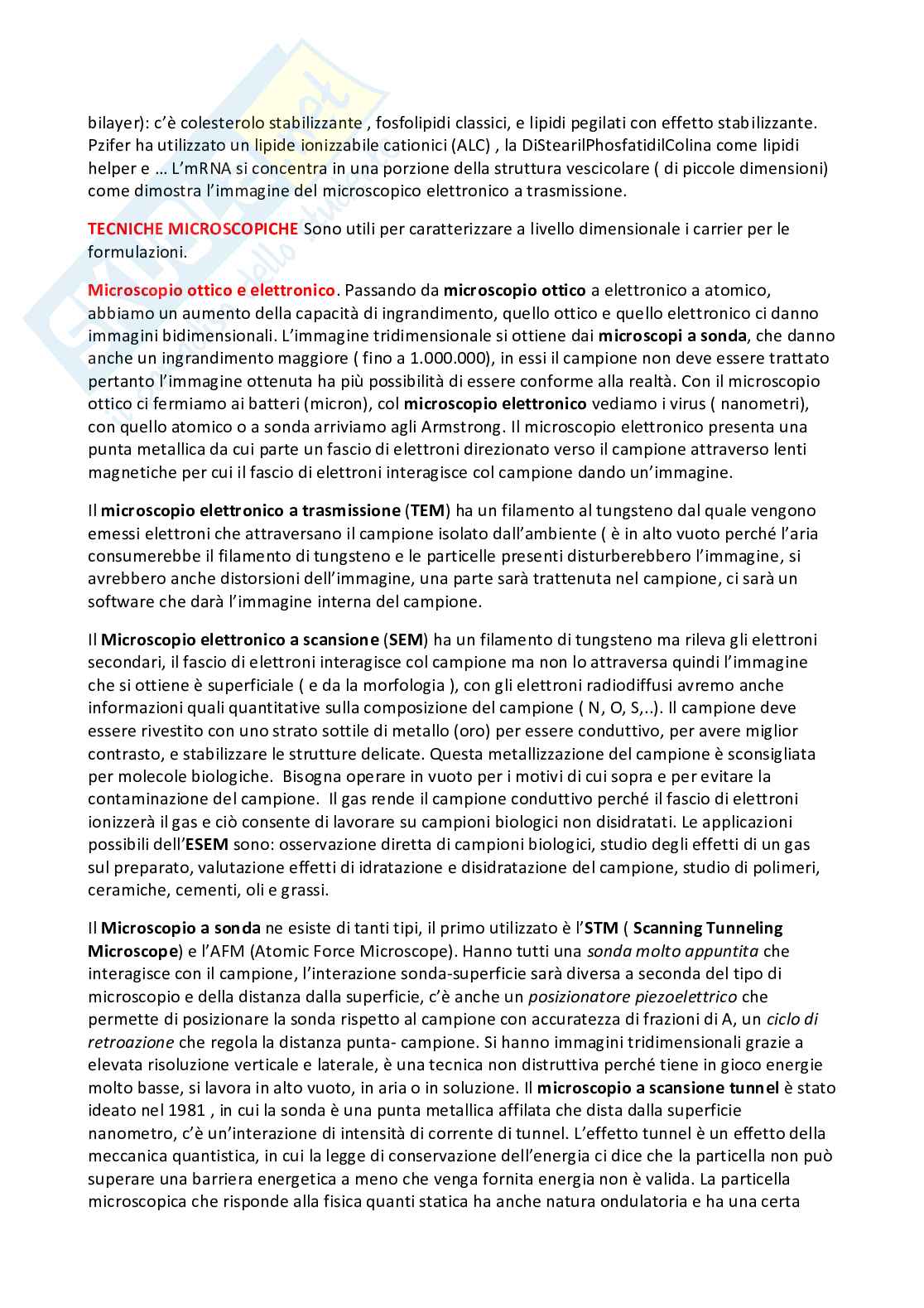 bilayer): c'è colesterolo stabilizzante , fosfolipidi classici, e lipidi pegilati con effetto stabilizzante. Pzifer ha utilizzato un lipide ionizzabile cationici (ALC) , la DiStearilPhosfatidilColina come lipidi helper e … L'mRNA si concentra in una porzione della struttura vescicolare ( di piccole dimensioni) come dimostra l'immagine del microscopico elettronico a trasmissione.

TECNICHE MICROSCOPICHE Sono utili per caratterizzare a livello dimensionale i carrier per le formulazioni.

Microscopio ottico e elettronico. Passando da microscopio ottico a elettronico a atomico, abbiamo un aumento della capacità di ingrandimento, quello ottico e quello elettronico ci danno immagini bidimensionali. L'immagine tridimensionale si ottiene dai microscopi a sonda, che danno anche un ingrandimento maggiore ( fino a 1.000.000), in essi il campione non deve essere trattato pertanto l'immagine ottenuta ha più possibilità di essere conforme alla realtà. Con il microscopio ottico ci fermiamo ai batteri (micron), col microscopio elettronico vediamo i virus ( nanometri), con quello atomico o a sonda arriviamo agli Armstrong. Il microscopio elettronico presenta una punta metallica da cui parte un fascio di elettroni direzionato verso il campione attraverso lenti magnetiche per cui il fascio di elettroni interagisce col campione dando un'immagine.

Il microscopio elettronico a trasmissione (TEM) ha un filamento al tungsteno dal quale vengono emessi elettroni che attraversano il campione isolato dall'ambiente ( è in alto vuoto perché l'aria consumerebbe il filamento di tungsteno e le particelle presenti disturberebbero l'immagine, si avrebbero anche distorsioni dell'immagine, una parte sarà trattenuta nel campione, ci sarà un software che darà l'immagine interna del campione.

Il Microscopio elettronico a scansione (SEM) ha un filamento di tungsteno ma rileva gli elettroni secondari, il fascio di elettroni interagisce col campione ma non lo attraversa quindi l'immagine che si ottiene è superficiale ( e da la morfologia ), con gli elettroni radiodiffusi avremo anche informazioni quali quantitative sulla composizione del campione ( N, O, S,..). Il campione deve essere rivestito con uno strato sottile di metallo (oro) per essere conduttivo, per avere miglior contrasto, e stabilizzare le strutture delicate. Questa metallizzazione del campione è sconsigliata per molecole biologiche. Bisogna operare in vuoto per i motivi di cui sopra e per evitare la contaminazione del campione. Il gas rende il campione conduttivo perché il fascio di elettroni ionizzerà il gas e ciò consente di lavorare su campioni biologici non disidratati. Le applicazioni possibili dell'ESEM sono: osservazione diretta di campioni biologici, studio degli effetti di un gas sul preparato, valutazione effetti di idratazione e disidratazione del campione, studio di polimeri, ceramiche, cementi, oli e grassi.

Il Microscopio a sonda ne esiste di tanti tipi, il primo utilizzato è l'STM ( Scanning Tunneling Microscope) e l'AFM (Atomic Force Microscope). Hanno tutti una sonda molto appuntita che interagisce con il campione, l'interazione sonda-superficie sarà diversa a seconda del tipo di microscopio e della distanza dalla superficie, c'è anche un posizionatore piezoelettrico che permette di posizionare la sonda rispetto al campione con accuratezza di frazioni di A, un ciclo di retroazione che regola la distanza punta- campione. Si hanno immagini tridimensionali grazie a elevata risoluzione verticale e laterale, è una tecnica non distruttiva perché tiene in gioco energie molto basse, si lavora in alto vuoto, in aria o in soluzione. Il microscopio a scansione tunnel è stato ideato nel 1981 , in cui la sonda è una punta metallica affilata che dista dalla superficie nanometro, c'è un'interazione di intensità di corrente di tunnel. L'effetto tunnel è un effetto della meccanica quantistica, in cui la legge di conservazione dell'energia ci dice che la particella non può superare una barriera energetica a meno che venga fornita energia non è valida. La particella microscopica che risponde alla fisica quanti statica ha anche natura ondulatoria e ha una certa